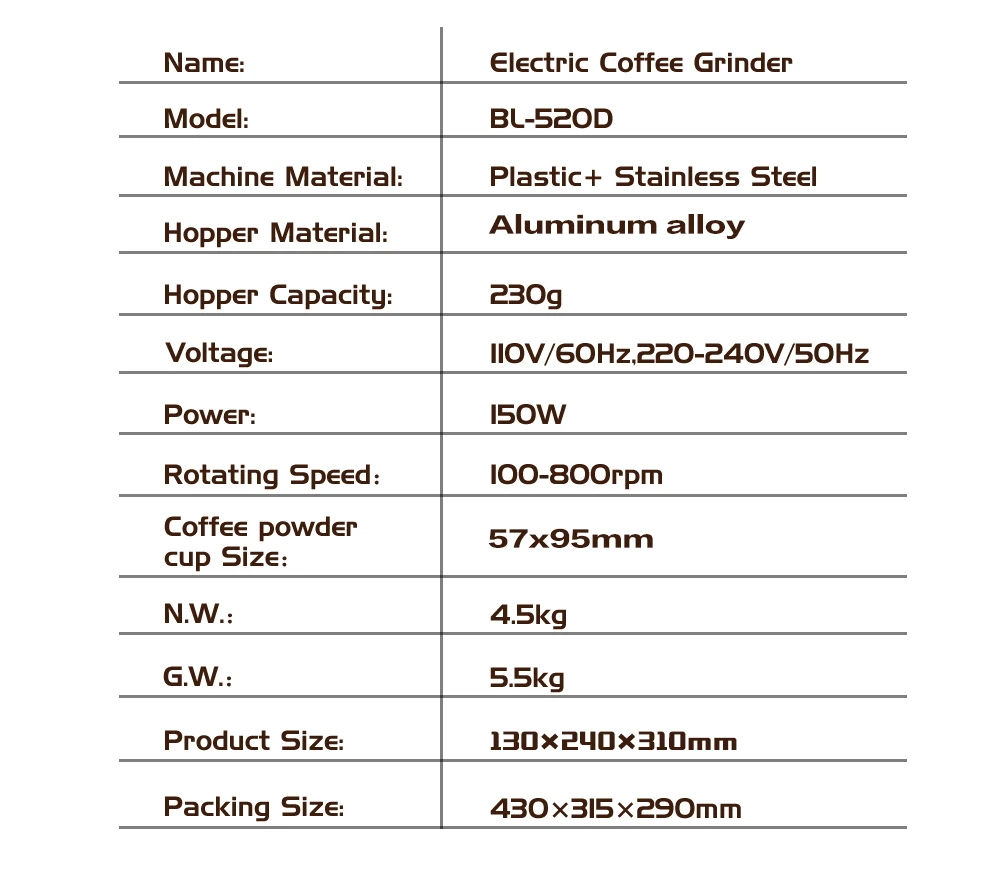 | Name: | Electric Coffee Grinder |
|---|---|
| Model: | BL-520D |
| Machine Material: | Plastic+ Stainless Steel |
| Hopper Material: | Aluminum alloy |
| Hopper Capacity: | 230g |
| Voltage: | 110V/60Hz,220-240V/50Hz |
| Power: | 150W |
| Rotating Speed: | 100-800rpm |
| Coffee powder cup Size: | 57x95mm |
| N.W.: | 4.5kg |
| G.W.: | 5.5kg |
| Product Size: | 130×240×310mm |
| Packing Size: | 430×315×290mm |